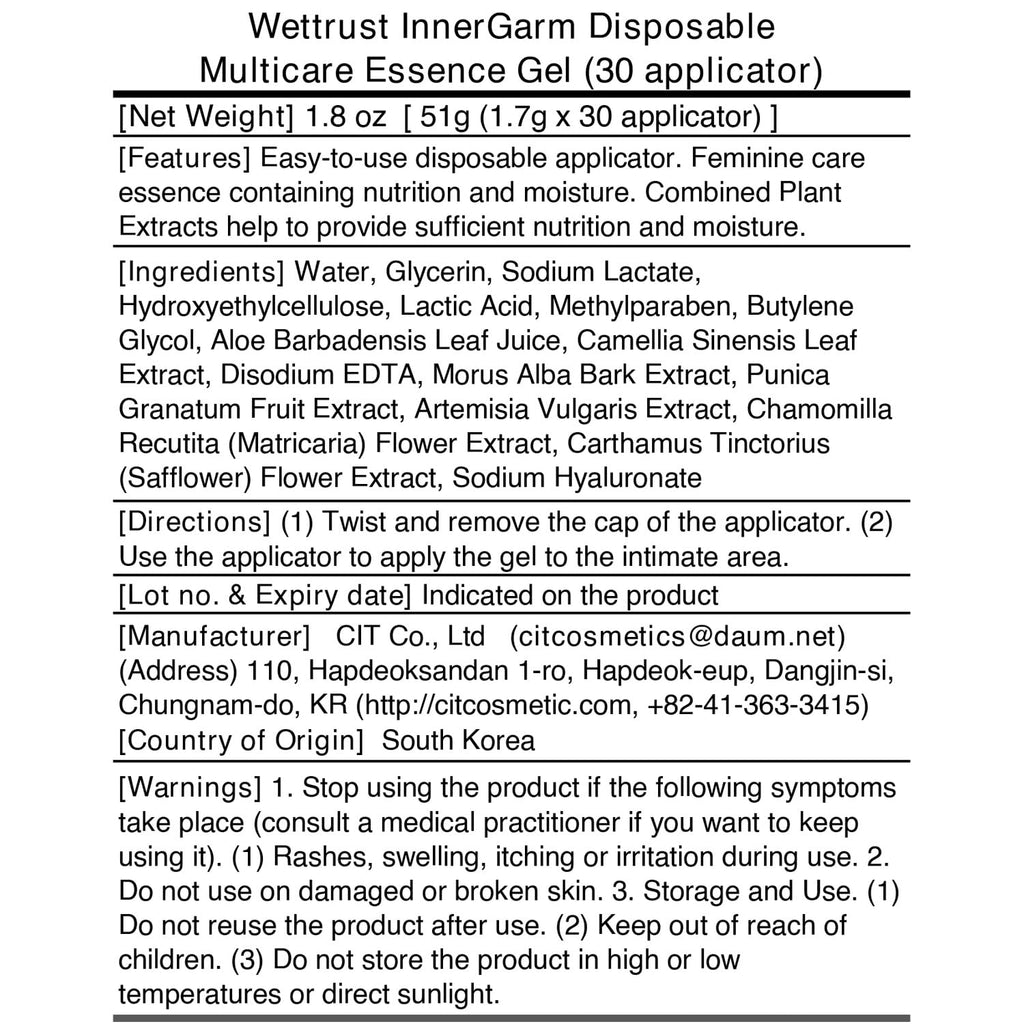 Wettrust InnerGarm Disposable Multicare Essence Gel (30 applicator)

[Net Weight] 1.8 oz [ 51g (1.7g x 30 applicator) ]

[Features] Easy-to-use disposable applicator. Feminine care essence containing nutrition and moisture. Combined Plant Extracts help to provide sufficient nutrition and moisture.

[Ingredients] Water, Glycerin, Sodium Lactate, Hydroxyethylcellulose, Lactic Acid, Methylparaben, Butylene Glycol, Aloe Barbadensis Leaf Juice, Camellia Sinensis Leaf Extract, Disodium EDTA, Morus Alba Bark Extract, Punica Granatum Fruit Extract, Artemisia Vulgaris Extract, Chamomilla Recutita (Matricaria) Flower Extract, Carthamus Tinctorius (Safflower) Flower Extract, Sodium Hyaluronate

[Directions] (1) Twist and remove the cap of the applicator. (2) Use the applicator to apply the gel to the intimate area.

[Lot no. & Expiry date] Indicated on the product

[Manufacturer] CIT Co., Ltd (citcosmetics@daum.net) (Address) 110, Hapdeoksandan 1-ro, Hapdeok-eup, Dangjin-si, Chungnam-do, KR (http://citcosmetic.com, +82-41-363-3415)
[Country of Origin] South Korea

[Warnings] 1. Stop using the product if the following symptoms take place (consult a medical practitioner if you want to keep using it). (1) Rashes, swelling, itching or irritation during use. 2. Do not use on damaged or broken skin. 3. Storage and Use. (1) Do not reuse the product after use. (2) Keep out of reach of children. (3) Do not store the product in high or low temperatures or direct sunlight.